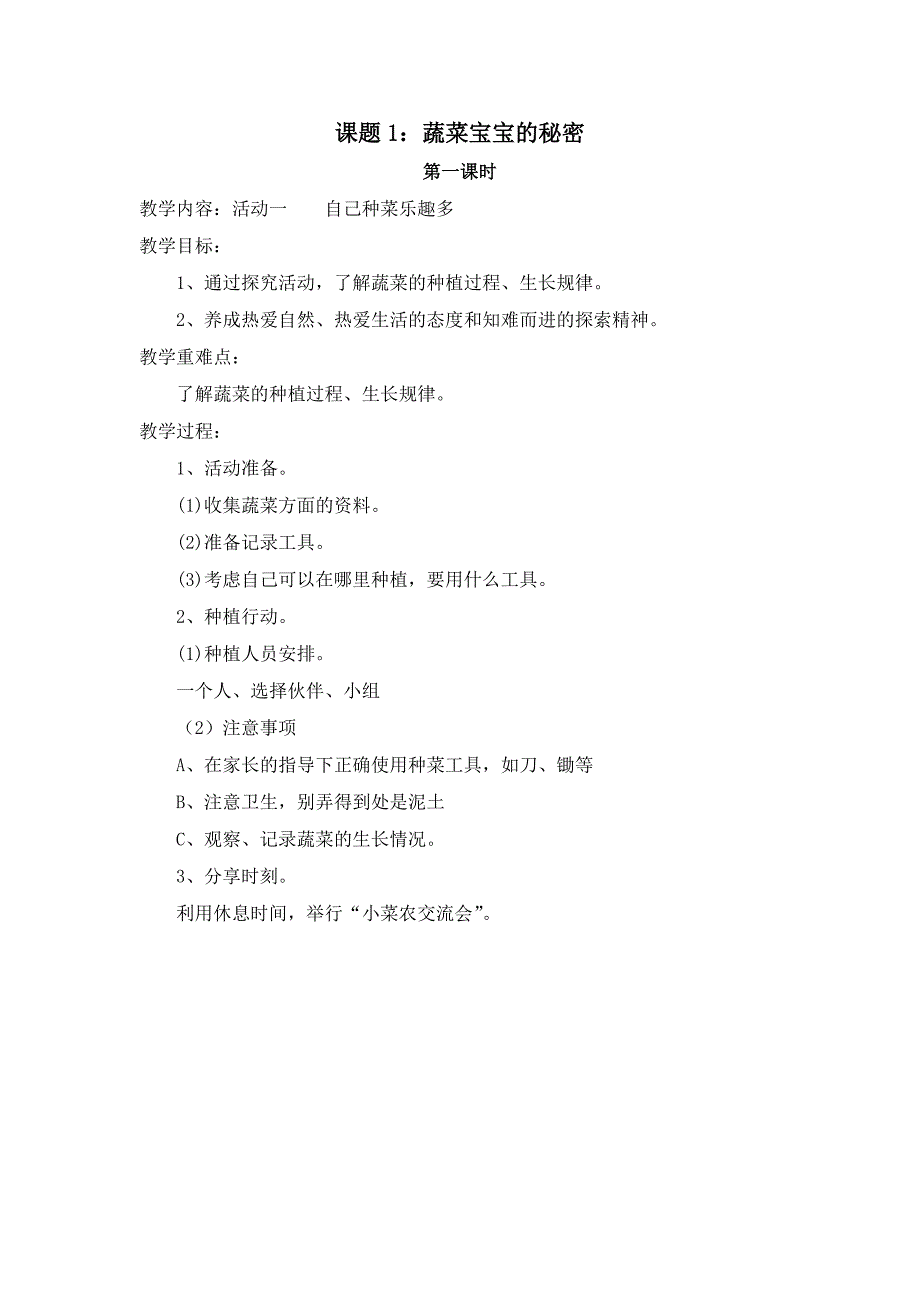 课题 1：蔬菜宝宝的秘密

第一课时

教学内容：活动一　　自己种菜乐趣多

教学目标：

1、通过探究活动，了解蔬菜的种植过程、生长规律。

2、养成热爱自然、热爱生活的态度和知难而进的探索精神。

教学重难点：

了解蔬菜的种植过程、生长规律。

教学过程：

1、活动准备。

(1)收集蔬菜方面的资料。

(2)准备记录工具。

(3)考虑自己可以在哪里种植，要用什么工具。

2、种植行动。

(1)种植人员安排。

一个人、选择伙伴、小组

（2）注意事项

A、在家长的指导下正确使用种菜工具，如刀、锄等

B、注意卫生，别弄得到处是泥土

C、观察、记录蔬菜的生长情况。

3、分享时刻。

利用休息时间，举行“小菜农交流会”。